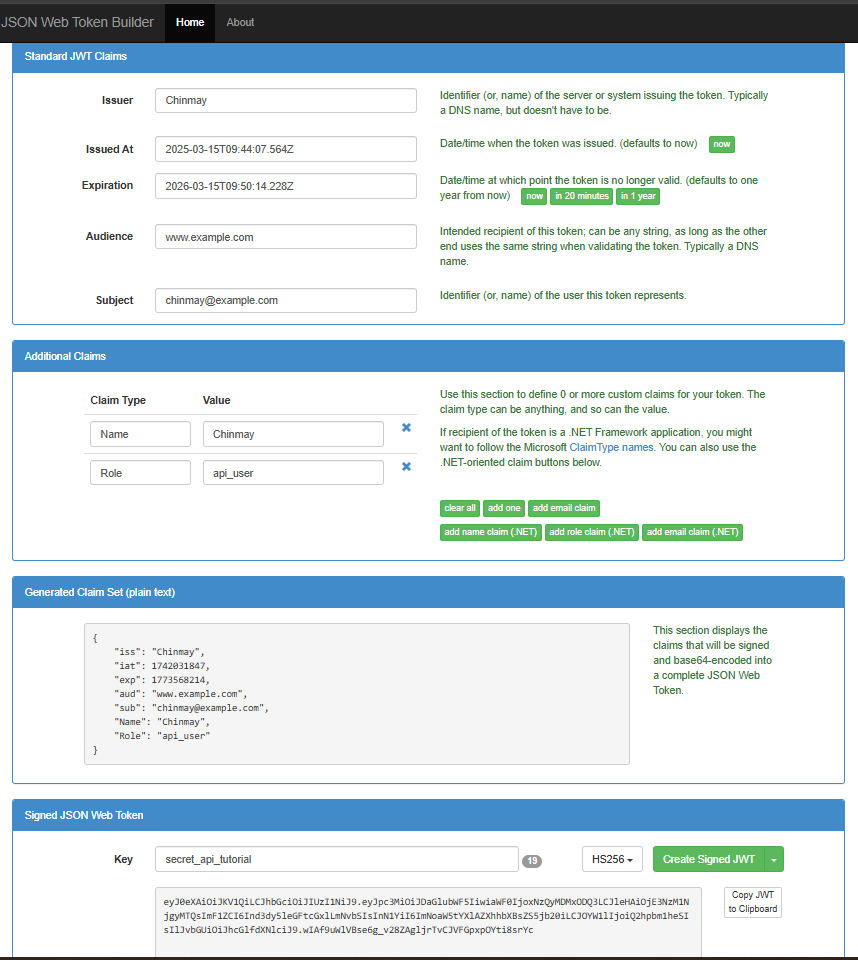 JSON Web Token Builder Home About

Standard JWT Claims

Issuer Chinmay
Identifier (or, name) of the server or system issuing the token. Typically a DNS name, but doesn't have to be.

Issued At 2025-03-15T09:44:07.564Z
Date/time when the token was issued. (defaults to now) now

Expiration 2026-03-15T09:50:14.228Z
Date/time at which point the token is no longer valid. (defaults to one year from now) now in 20 minutes in 1 year

Audience www.example.com
Intended recipient of this token; can be any string, as long as the other end uses the same string when validating the token. Typically a DNS name.

Subject chinmay@example.com
Identifier (or, name) of the user this token represents.

Additional Claims

| Claim Type | Value |
|---|---|
| Name | Chinmay |
| Role | api_user |

Use this section to define 0 or more custom claims for your token. The claim type can be anything, and so can the value.

If recipient of the token is a .NET Framework application, you might want to follow the Microsoft ClaimType names. You can also use the .NET-oriented claim buttons below.

clear all add one add email claim
add name claim (.NET) add role claim (.NET) add email claim (.NET)

Generated Claim Set (plain text)

{
"iss": "Chinmay",
"iat": 1742031847,
"exp": 1773568214,
"aud": "www.example.com",
"sub": "chinmay@example.com",
"Name": "Chinmay",
"Role": "api_user"
}

This section displays the claims that will be signed and base64-encoded into a complete JSON Web Token.

Signed JSON Web Token

Key secret_api_tutorial 19 HS256 Create Signed JWT

eyJ0eXAiOiJKV1QiLCJhbGciOiJIUzI1NiJ9.eyJpc3MiOiJDaGlubWF5IiwiaWF0IjoxNzQyMDMxODQ3LCJleHAiOjE3NzM1NjgyMTQsImF1ZCI6Ind3dy5leGFtcGxlLmNvbSIsInN1YiI6ImNoaW5tYXlAZXhhbXBsZS5jb20iLCJOYW1lIjoiQ2hpbm1heSIsIlJvbGUiOiJhcGlfdXNlciJ9.wIAf9uWlVBse6g_v28ZAgljrTvCJVFGpxpOYti8srYc

Copy JWT to Clipboard